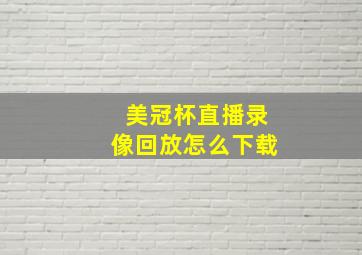 美冠杯直播录像回放怎么下载